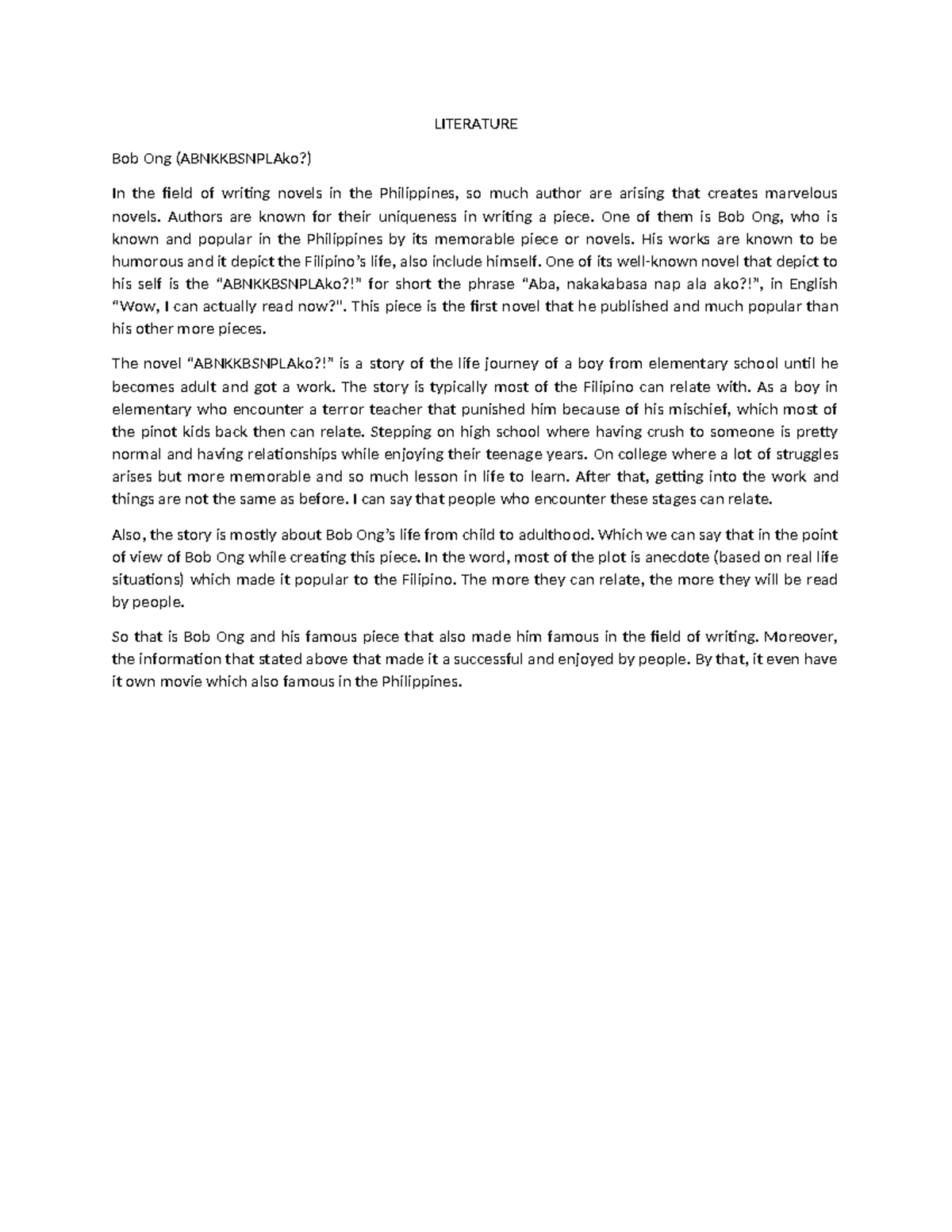 LITERATURE

Bob Ong (ABNKKBSNPLAko?)

In the field of writing novels in the Philippines, so much author are arising that creates marvelous novels. Authors are known for their uniqueness in writing a piece. One of them is Bob Ong, who is known and popular in the Philippines by its memorable piece or novels. His works are known to be humorous and it depict the Filipino's life, also include himself. One of its well-known novel that depict to his self is the "ABNKKBSNPLAko?!" for short the phrase "Aba, nakakabasa nap ala ako?!", in English "Wow, I can actually read now?". This piece is the first novel that he published and much popular than his other more pieces.

The novel "ABNKKBSNPLAko?!" is a story of the life journey of a boy from elementary school until he becomes adult and got a work. The story is typically most of the Filipino can relate with. As a boy in elementary who encounter a terror teacher that punished him because of his mischief, which most of the pinot kids back then can relate. Stepping on high school where having crush to someone is pretty normal and having relationships while enjoying their teenage years. On college where a lot of struggles arises but more memorable and so much lesson in life to learn. After that, getting into the work and things are not the same as before. I can say that people who encounter these stages can relate.

Also, the story is mostly about Bob Ong's life from child to adulthood. Which we can say that in the point of view of Bob Ong while creating this piece. In the word, most of the plot is anecdote (based on real life situations) which made it popular to the Filipino. The more they can relate, the more they will be read by people.

So that is Bob Ong and his famous piece that also made him famous in the field of writing. Moreover, the information that stated above that made it a successful and enjoyed by people. By that, it even have it own movie which also famous in the Philippines.